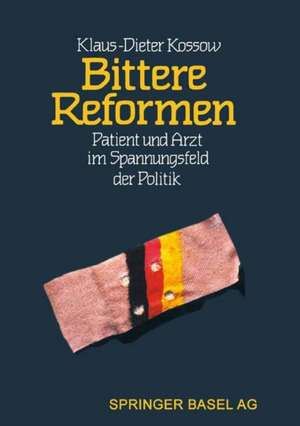 Klaus-Dieter Kossow

Bittere Reformen

Patient und Arzt im Spannungsfeld der Politik

SPRINGER BASEL AG